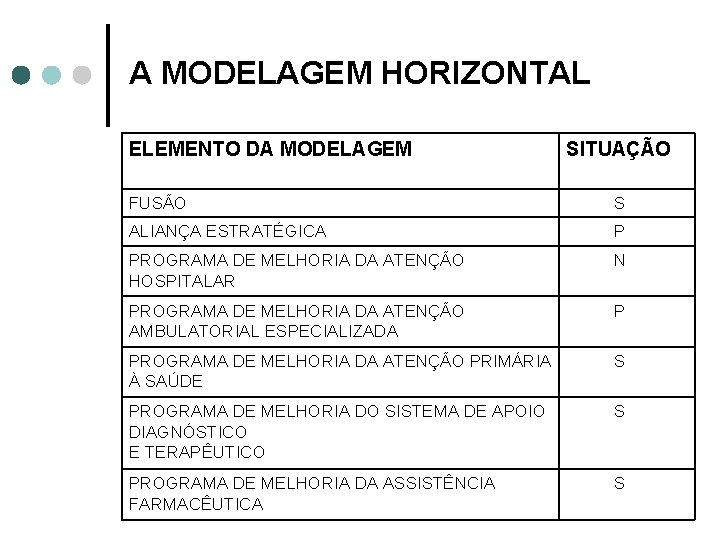 A MODELAGEM HORIZONTAL

| ELEMENTO DA MODELAGEM | SITUAÇÃO |
|---|---|
| FUSÃO | S |
| ALIANÇA ESTRATÉGICA | P |
| PROGRAMA DE MELHORIA DA ATENÇÃO HOSPITALAR | N |
| PROGRAMA DE MELHORIA DA ATENÇÃO AMBULATORIAL ESPECIALIZADA | P |
| PROGRAMA DE MELHORIA DA ATENÇÃO PRIMÁRIA À SAÚDE | S |
| PROGRAMA DE MELHORIA DO SISTEMA DE APOIO DIAGNÓSTICO E TERAPÊUTICO | S |
| PROGRAMA DE MELHORIA DA ASSISTÊNCIA FARMACÊUTICA | S |